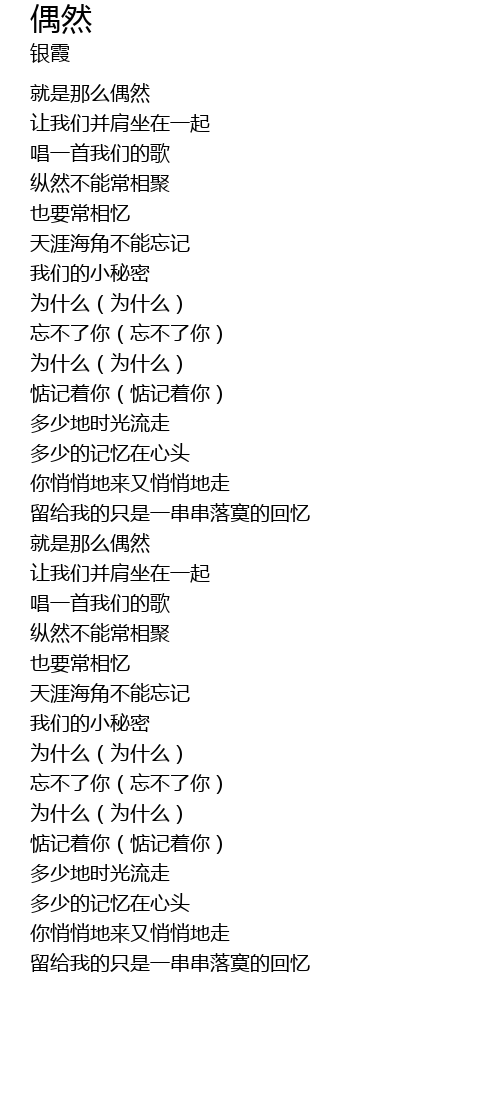 偶然
银霞

就是那么偶然
让我们并肩坐在一起
唱一首我们的歌
纵然不能常相聚
也要常相忆
天涯海角不能忘记
我们的小秘密
为什么（为什么）
忘不了你（忘不了你）
为什么（为什么）
惦记着你（惦记着你）
多少地时光流走
多少的记忆在心头
你悄悄地来又悄悄地走
留给我的只是一串串落寞的回忆
就是那么偶然
让我们并肩坐在一起
唱一首我们的歌
纵然不能常相聚
也要常相忆
天涯海角不能忘记
我们的小秘密
为什么（为什么）
忘不了你（忘不了你）
为什么（为什么）
惦记着你（惦记着你）
多少地时光流走
多少的记忆在心头
你悄悄地来又悄悄地走
留给我的只是一串串落寞的回忆